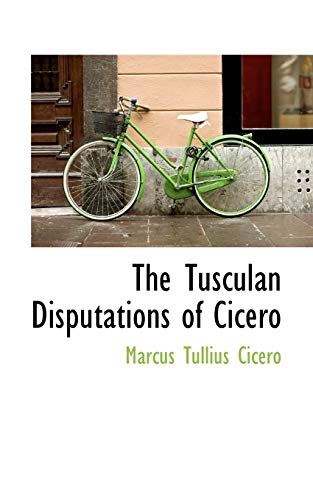 The Tusculan Disputations of Cicero

Marcus Tullius Cicero